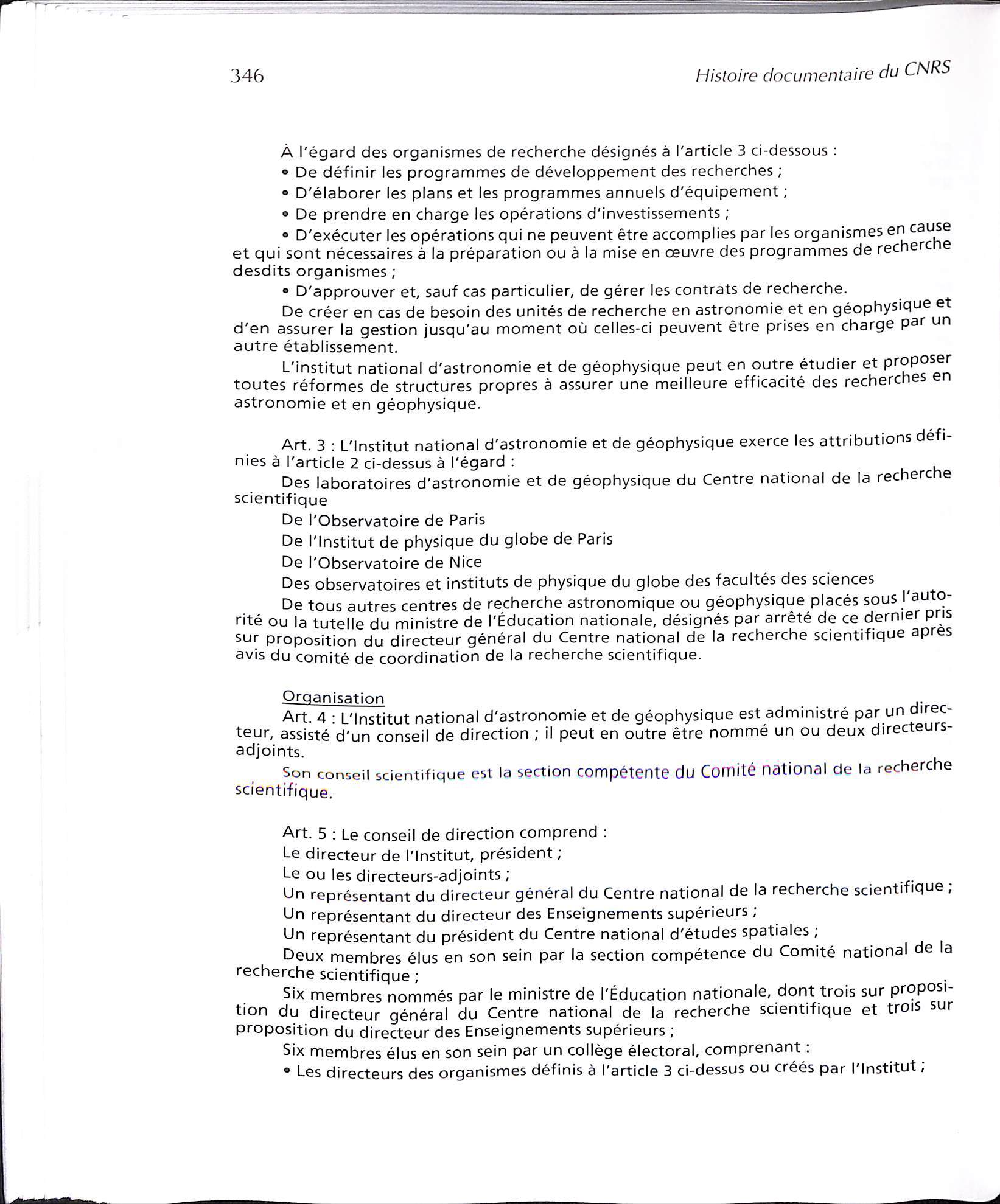 346

Histoire documentaire du CNRS

À l'égard des organismes de recherche désignés à l'article 3 ci-dessous :

• De définir les programmes de développement des recherches ;

• D'élaborer les plans et les programmes annuels d'équipement ;

• De prendre en charge les opérations d'investissements ;

• D'exécuter les opérations qui ne peuvent être accomplies par les organismes en cause et qui sont nécessaires à la préparation ou à la mise en œuvre des programmes de recherche desdits organismes ;

• D'approuver et, sauf cas particulier, de gérer les contrats de recherche.

De créer en cas de besoin des unités de recherche en astronomie et en géophysique et d'en assurer la gestion jusqu'au moment où celles-ci peuvent être prises en charge par un autre établissement.

L'institut national d'astronomie et de géophysique peut en outre étudier et proposer toutes réformes de structures propres à assurer une meilleure efficacité des recherches en astronomie et en géophysique.

Art. 3 : L'Institut national d'astronomie et de géophysique exerce les attributions définies à l'article 2 ci-dessus à l'égard :

Des laboratoires d'astronomie et de géophysique du Centre national de la recherche scientifique

De l'Observatoire de Paris

De l'Institut de physique du globe de Paris

De l'Observatoire de Nice

Des observatoires et instituts de physique du globe des facultés des sciences

De tous autres centres de recherche astronomique ou géophysique placés sous l'autorité ou la tutelle du ministre de l'Éducation nationale, désignés par arrêté de ce dernier pris sur proposition du directeur général du Centre national de la recherche scientifique après avis du comité de coordination de la recherche scientifique.

Organisation

Art. 4 : L'Institut national d'astronomie et de géophysique est administré par un directeur, assisté d'un conseil de direction ; il peut en outre être nommé un ou deux directeurs-adjoints.

Son conseil scientifique est la section compétente du Comité national de la recherche scientifique.

Art. 5 : Le conseil de direction comprend :

Le directeur de l'Institut, président ;

Le ou les directeurs-adjoints ;

Un représentant du directeur général du Centre national de la recherche scientifique ;

Un représentant du directeur des Enseignements supérieurs ;

Un représentant du président du Centre national d'études spatiales ;

Deux membres élus en son sein par la section compétence du Comité national de la recherche scientifique ;

Six membres nommés par le ministre de l'Éducation nationale, dont trois sur proposition du directeur général du Centre national de la recherche scientifique et trois sur proposition du directeur des Enseignements supérieurs ;

Six membres élus en son sein par un collège électoral, comprenant :

• Les directeurs des organismes définis à l'article 3 ci-dessus ou créés par l'Institut ;